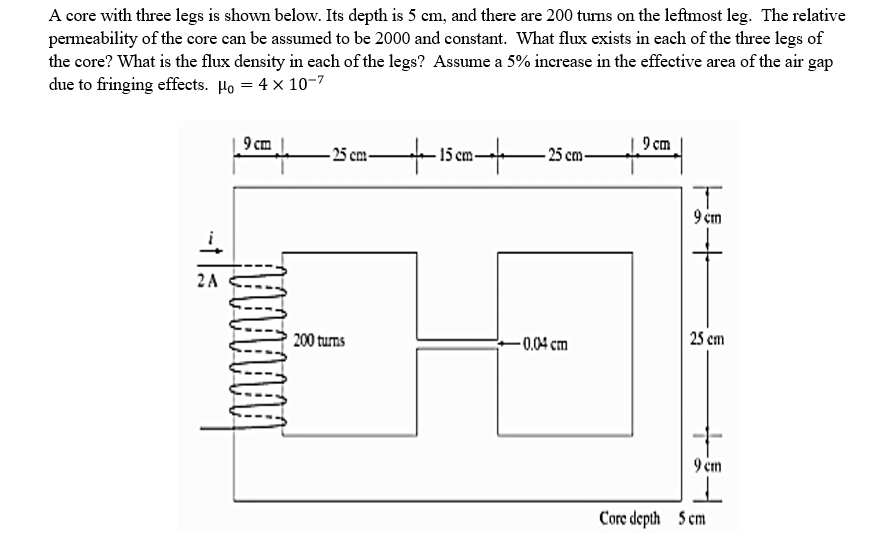 A core with three legs is shown below. Its depth is 5 cm, and there are 200 turns on the leftmost leg. The relative permeability of the core can be assumed to be 2000 and constant. What flux exists in each of the three legs of the core? What is the flux density in each of the legs? Assume a 5% increase in the effective area of the air gap due to fringing effects. $\mu_0 = 4 \times 10^{-7}$

9 cm
25 cm
15 cm
25 cm
9 cm
9 cm
$i$
2 A
200 turns
0.04 cm
25 cm
9 cm
Core depth 5 cm